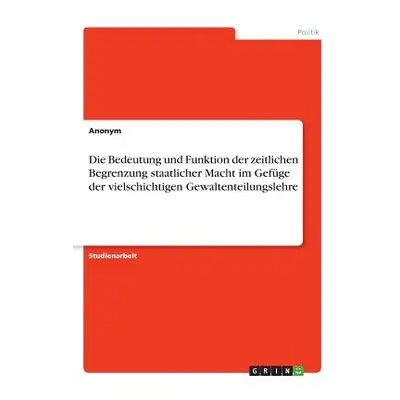 Politik

Anonym

Die Bedeutung und Funktion der zeitlichen Begrenzung staatlicher Macht im Gefüge der vielschichtigen Gewaltenteilungslehre

Studienarbeit

GRIN